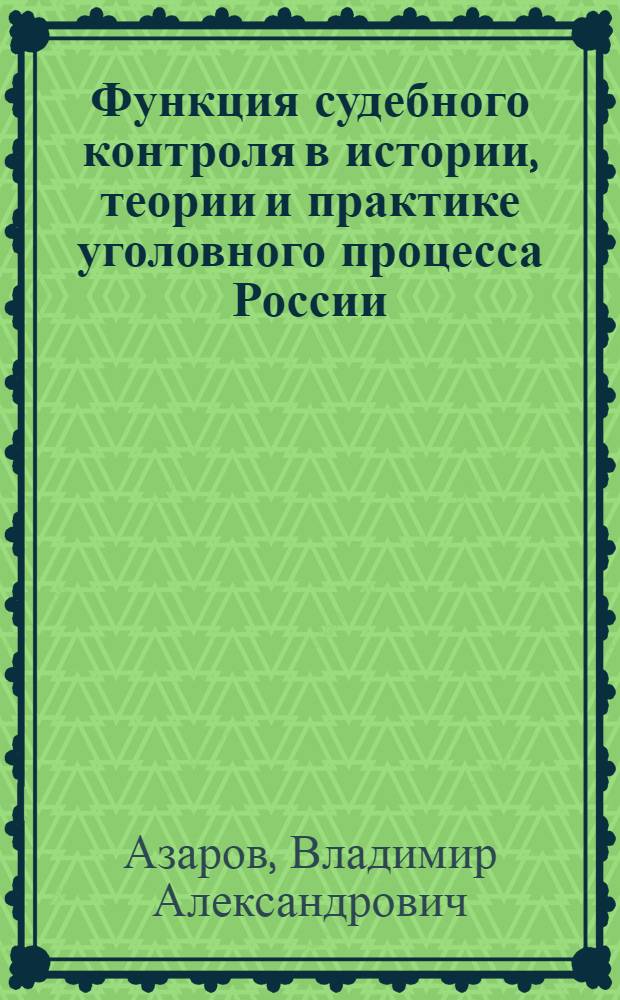 Функция судебного контроля в истории, теории и практике уголовного процесса России

Азаров, Владимир Александрович